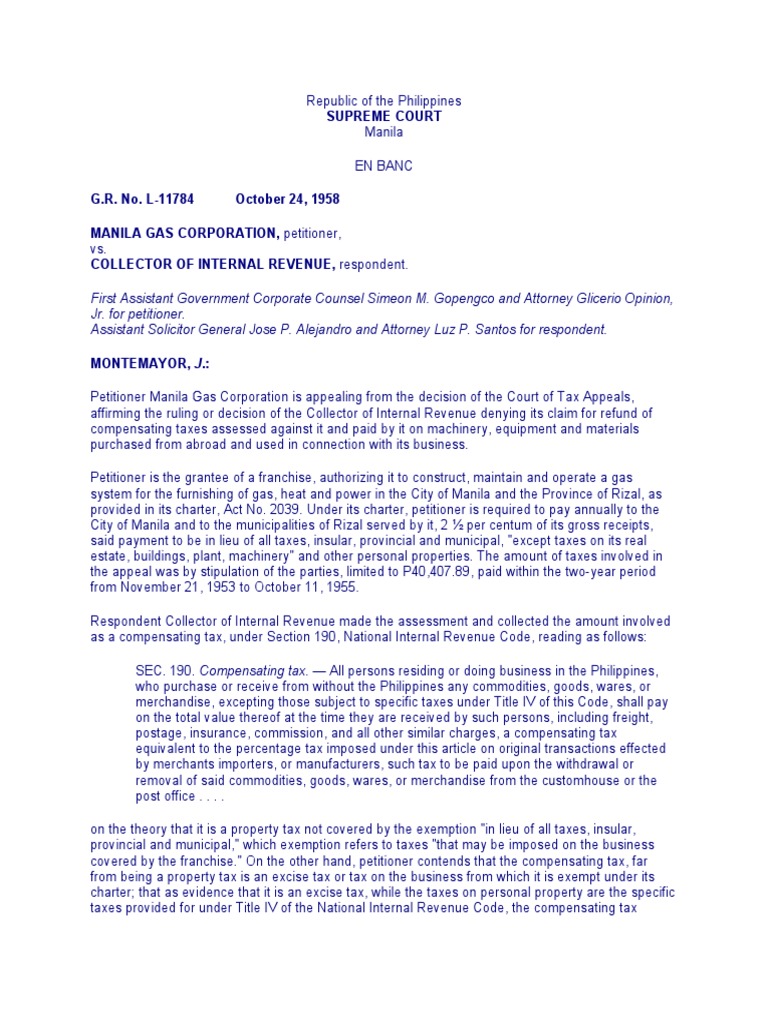 Republic of the Philippines
SUPREME COURT
Manila

EN BANC

G.R. No. L-11784 October 24, 1958

MANILA GAS CORPORATION, petitioner,
vs.
COLLECTOR OF INTERNAL REVENUE, respondent.

First Assistant Government Corporate Counsel Simeon M. Gopengco and Attorney Glicerio Opinion, Jr. for petitioner.
Assistant Solicitor General Jose P. Alejandro and Attorney Luz P. Santos for respondent.

MONTEMAYOR, J.:

Petitioner Manila Gas Corporation is appealing from the decision of the Court of Tax Appeals, affirming the ruling or decision of the Collector of Internal Revenue denying its claim for refund of compensating taxes assessed against it and paid by it on machinery, equipment and materials purchased from abroad and used in connection with its business.

Petitioner is the grantee of a franchise, authorizing it to construct, maintain and operate a gas system for the furnishing of gas, heat and power in the City of Manila and the Province of Rizal, as provided in its charter, Act No. 2039. Under its charter, petitioner is required to pay annually to the City of Manila and to the municipalities of Rizal served by it, 2 ½ per centum of its gross receipts, said payment to be in lieu of all taxes, insular, provincial and municipal, "except taxes on its real estate, buildings, plant, machinery" and other personal properties. The amount of taxes involved in the appeal was by stipulation of the parties, limited to P40,407.89, paid within the two-year period from November 21, 1953 to October 11, 1955.

Respondent Collector of Internal Revenue made the assessment and collected the amount involved as a compensating tax, under Section 190, National Internal Revenue Code, reading as follows:

SEC. 190. Compensating tax. — All persons residing or doing business in the Philippines, who purchase or receive from without the Philippines any commodities, goods, wares, or merchandise, excepting those subject to specific taxes under Title IV of this Code, shall pay on the total value thereof at the time they are received by such persons, including freight, postage, insurance, commission, and all other similar charges, a compensating tax equivalent to the percentage tax imposed under this article on original transactions effected by merchants importers, or manufacturers, such tax to be paid upon the withdrawal or removal of said commodities, goods, wares, or merchandise from the customhouse or the post office . . . .

on the theory that it is a property tax not covered by the exemption "in lieu of all taxes, insular, provincial and municipal," which exemption refers to taxes "that may be imposed on the business covered by the franchise." On the other hand, petitioner contends that the compensating tax, far from being a property tax is an excise tax or tax on the business from which it is exempt under its charter; that as evidence that it is an excise tax, while the taxes on personal property are the specific taxes provided for under Title IV of the National Internal Revenue Code, the compensating tax